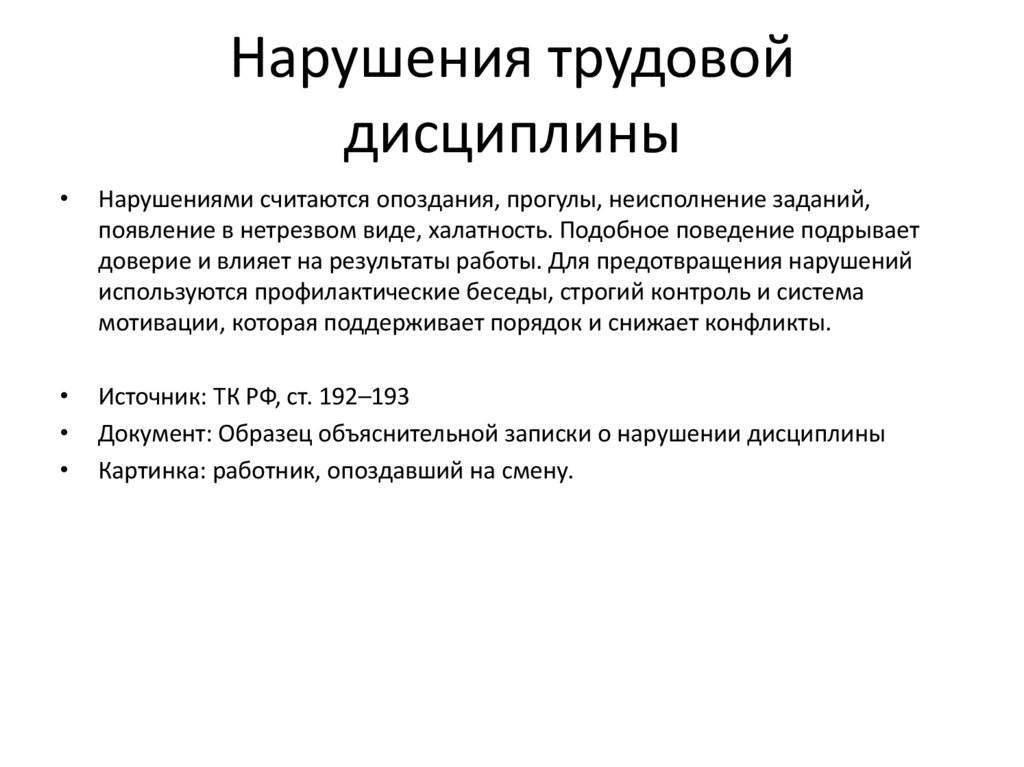 Нарушения трудовой дисциплины

• Нарушениями считаются опоздания, прогулы, неисполнение заданий, появление в нетрезвом виде, халатность. Подобное поведение подрывает доверие и влияет на результаты работы. Для предотвращения нарушений используются профилактические беседы, строгий контроль и система мотивации, которая поддерживает порядок и снижает конфликты.

• Источник: ТК РФ, ст. 192–193
• Документ: Образец объяснительной записки о нарушении дисциплины
• Картинка: работник, опоздавший на смену.